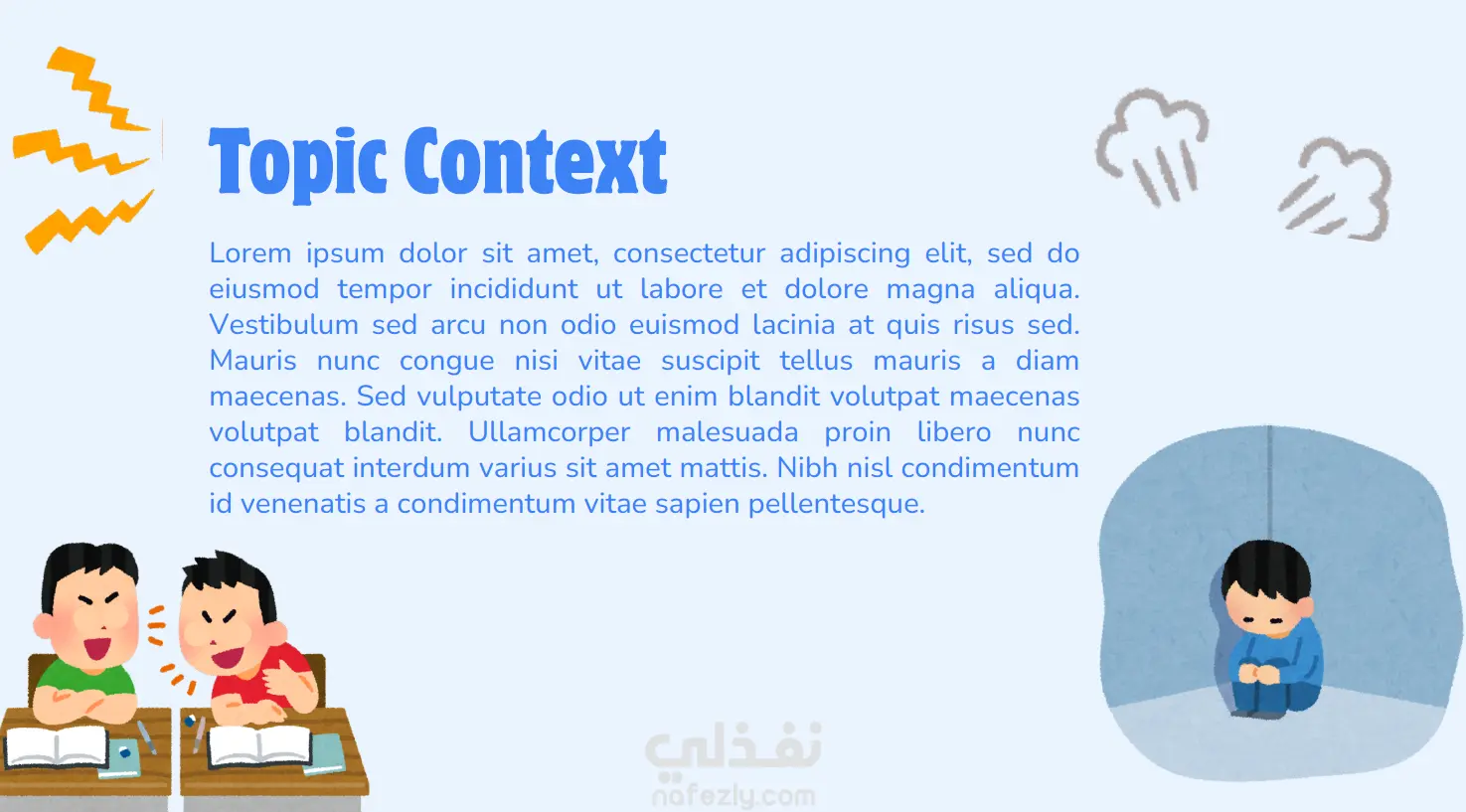 Topic Context

Lorem ipsum dolor sit amet, consectetur adipiscing elit, sed do eiusmod tempor incididunt ut labore et dolore magna aliqua. Vestibulum sed arcu non odio euismod lacinia at quis risus sed. Mauris nunc congue nisi vitae suscipit tellus mauris a diam maecenas. Sed vulputate odio ut enim blandit volutpat maecenas volutpat blandit. Ullamcorper malesuada proin libero nunc consequat interdum varius sit amet mattis. Nibh nisl condimentum id venenatis a condimentum vitae sapien pellentesque.

نفذلي
nafezly.com